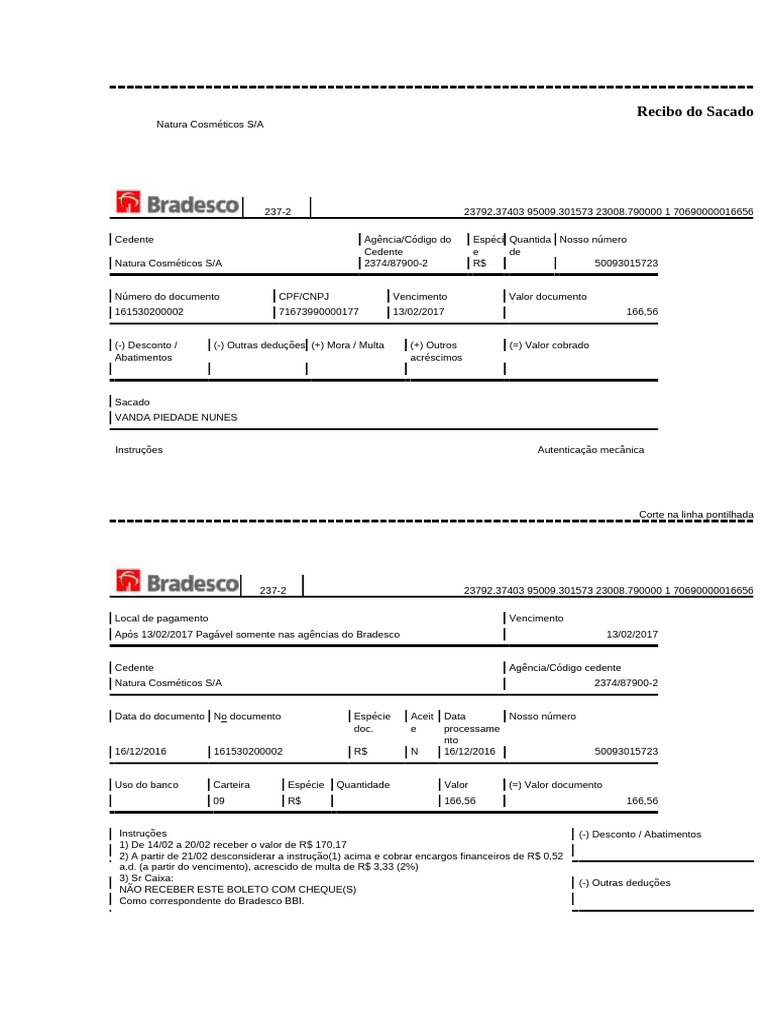 Recibo do Sacado

Natura Cosméticos S/A

Bradesco 237-2 23792.37403 95009.301573 23008.790000 1 70690000016656

| Cedente | Agência/Código do Cedente | Espécie | Quantidade | Nosso número |
|---|---|---|---|---|
| Natura Cosméticos S/A | 2374/87900-2 | R$ | | 50093015723 |

| Número do documento | CPF/CNPJ | Vencimento | Valor documento |
|---|---|---|---|
| 161530200002 | 71673990000177 | 13/02/2017 | 166,56 |

| (-) Desconto / Abatimentos | (-) Outras deduções | (+) Mora / Multa | (+) Outros acréscimos | (=) Valor cobrado |
|---|---|---|---|---|
| | | | | |

Sacado
VANDA PIEDADE NUNES

Instruções

Autenticação mecânica

Corte na linha pontilhada

Bradesco 237-2 23792.37403 95009.301573 23008.790000 1 70690000016656

| Local de pagamento | Vencimento |
|---|---|
| Após 13/02/2017 Pagável somente nas agências do Bradesco | 13/02/2017 |

| Cedente | Agência/Código cedente |
|---|---|
| Natura Cosméticos S/A | 2374/87900-2 |

| Data do documento | No documento | Espécie doc. | Aceite | Data processamento | Nosso número |
|---|---|---|---|---|---|
| 16/12/2016 | 161530200002 | R$ | N | 16/12/2016 | 50093015723 |

| Uso do banco | Carteira | Espécie | Quantidade | Valor | (=) Valor documento |
|---|---|---|---|---|---|
| | 09 | R$ | | 166,56 | 166,56 |

Instruções
1) De 14/02 a 20/02 receber o valor de R$ 170,17
2) A partir de 21/02 desconsiderar a instrução(1) acima e cobrar encargos financeiros de R$ 0,52 a.d. (a partir do vencimento), acrescido de multa de R$ 3,33 (2%)
3) Sr Caixa:
NÃO RECEBER ESTE BOLETO COM CHEQUE(S)
Como correspondente do Bradesco BBI.

(-) Desconto / Abatimentos

(-) Outras deduções